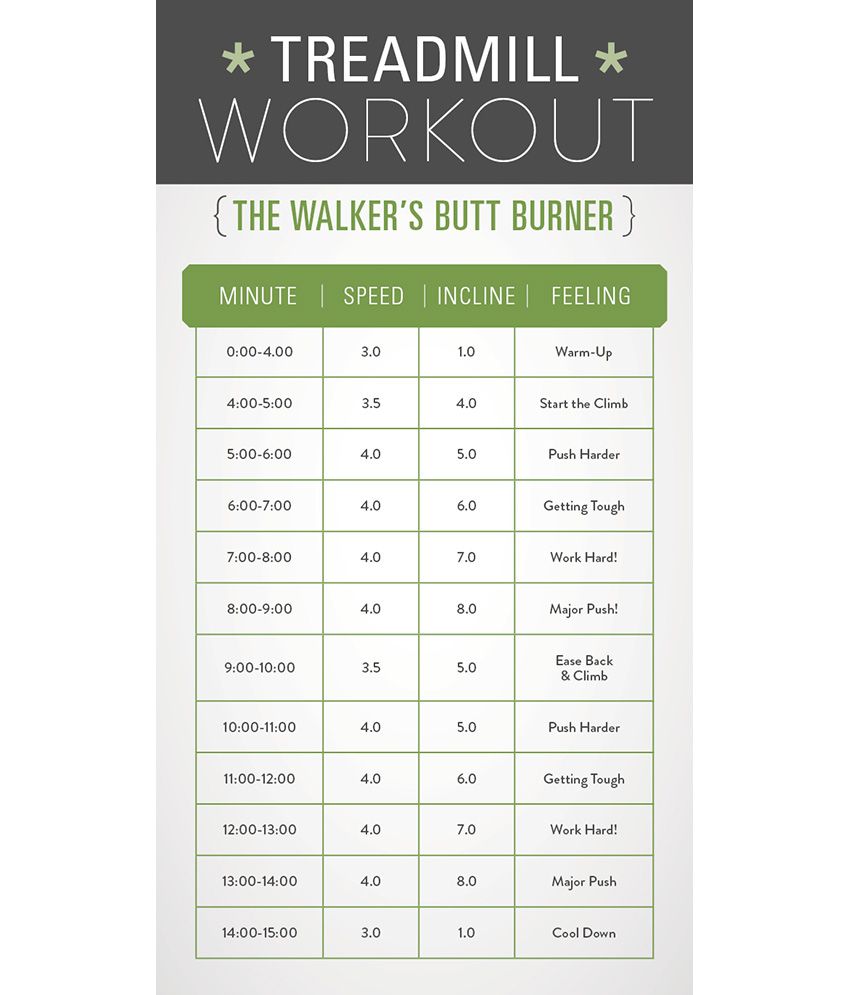 * TREADMILL *
WORKOUT

{ THE WALKER'S BUTT BURNER }

| MINUTE | SPEED | INCLINE | FEELING |
|---|---|---|---|
| 0:00-4.00 | 3.0 | 1.0 | Warm-Up |
| 4:00-5:00 | 3.5 | 4.0 | Start the Climb |
| 5:00-6:00 | 4.0 | 5.0 | Push Harder |
| 6:00-7:00 | 4.0 | 6.0 | Getting Tough |
| 7:00-8:00 | 4.0 | 7.0 | Work Hard! |
| 8:00-9:00 | 4.0 | 8.0 | Major Push! |
| 9:00-10:00 | 3.5 | 5.0 | Ease Back & Climb |
| 10:00-11:00 | 4.0 | 5.0 | Push Harder |
| 11:00-12:00 | 4.0 | 6.0 | Getting Tough |
| 12:00-13:00 | 4.0 | 7.0 | Work Hard! |
| 13:00-14:00 | 4.0 | 8.0 | Major Push |
| 14:00-15:00 | 3.0 | 1.0 | Cool Down |